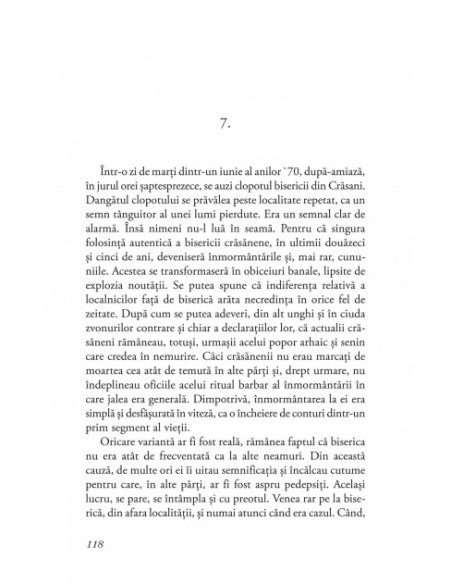 7.

Într-o zi de marți dintr-un iunie al anilor `70, după-amiază, în jurul orei șaptesprezece, se auzi clopotul bisericii din Crăsani. Dangătul clopotului se prăvălea peste localitate repetat, ca un semn tânguitor al unei lumi pierdute. Era un semnal clar de alarmă. Însă nimeni nu-l luă în seamă. Pentru că singura folosință autentică a bisericii crăsănene, în ultimii douăzeci și cinci de ani, deveniseră înmormântările și, mai rar, cununiile. Acestea se transformaseră în obiceiuri banale, lipsite de explozia noutății. Se putea spune că indiferența relativă a localnicilor față de biserică arăta necredința în orice fel de zeitate. După cum se putea adeveri, din alt unghi și în ciuda zvonurilor contrare și chiar a declarațiilor lor, că actualii crăsăneni rămâneau, totuși, urmașii acelui popor arhaic și senin care credea în nemurire. Căci crăsănenii nu erau marcați de moartea cea atât de temută în alte părți și, drept urmare, nu îndeplineau oficiile acelui ritual barbar al înmormântării în care jalea era generală. Dimpotrivă, înmormântarea la ei era simplă și desfășurată în viteză, ca o încheiere de conturi dintr-un prim segment al vieții.

Oricare variantă ar fi fost reală, rămânea faptul că biserica nu era atât de frecventată ca la alte neamuri. Din această cauză, de multe ori ei îi uitau semnificația și încălcau cutume pentru care, în alte părți, ar fi fost aspru pedepsiți. Același lucru, se pare, se întâmpla și cu preotul. Venea rar pe la biserică, din afara localității, și numai atunci când era cazul. Când,

118